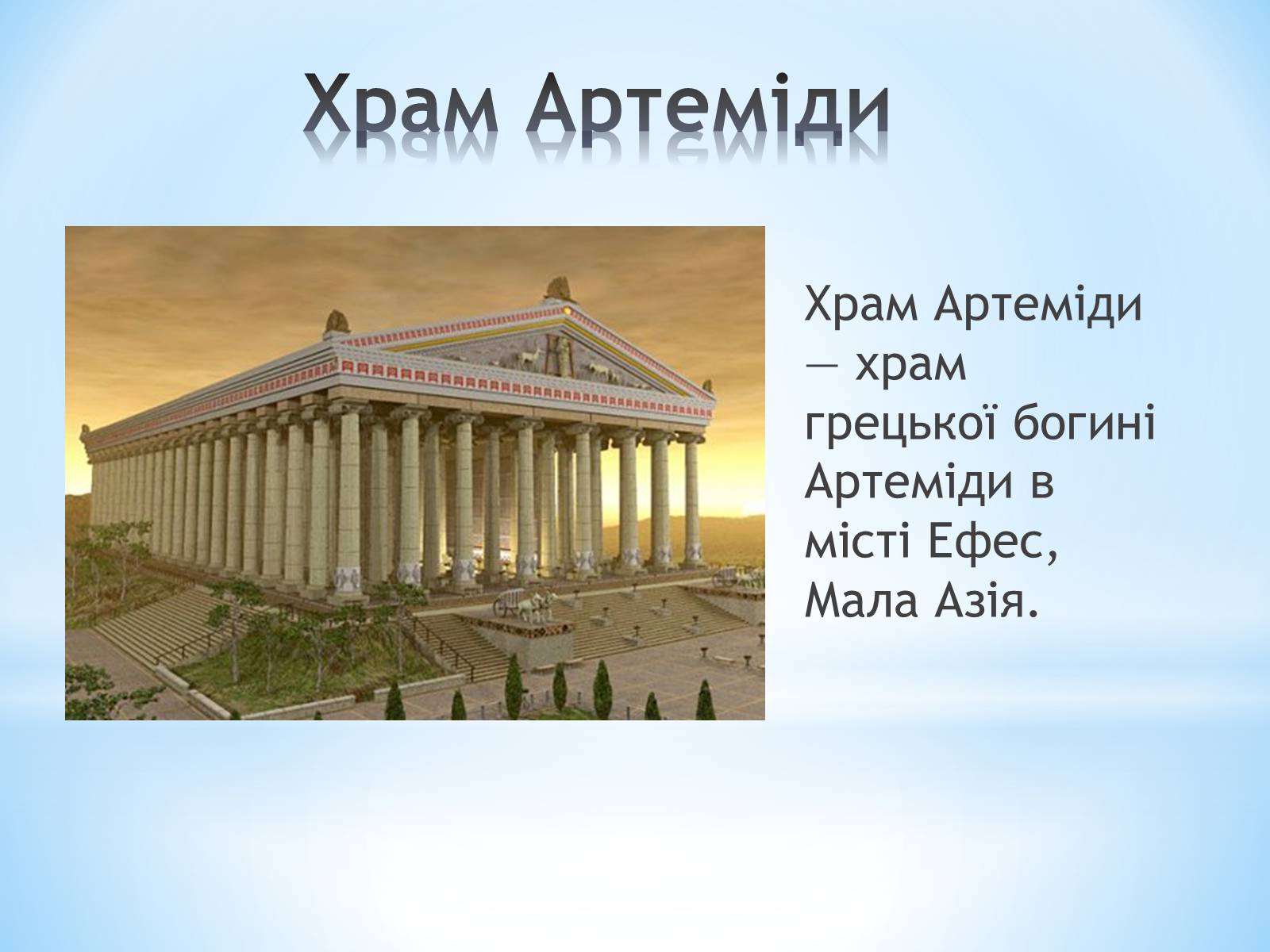 Храм Артеміди

Храм Артеміди — храм грецької богині Артеміди в місті Ефес, Мала Азія.